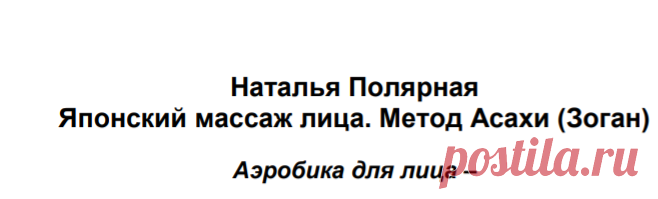 Наталья Полярная
Японский массаж лица. Метод Асахи (Зоган)

Аэробика для лица –

postila.ru